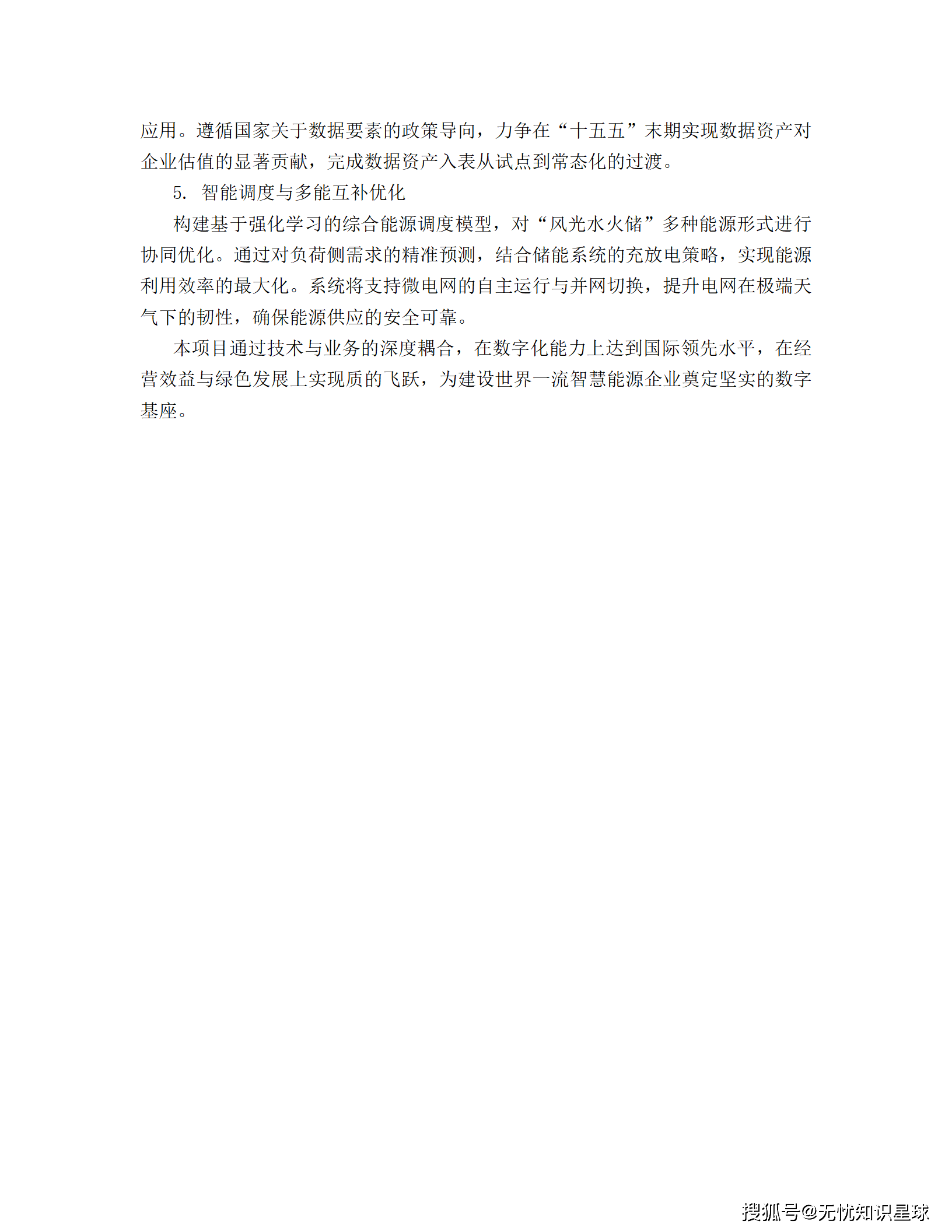 应用。遵循国家关于数据要素的政策导向，力争在“十五五”末期实现数据资产对企业估值的显著贡献，完成数据资产入表从试点到常态化的过渡。

5. 智能调度与多能互补优化

构建基于强化学习的综合能源调度模型，对“风光水火储”多种能源形式进行协同优化。通过对负荷侧需求的精准预测，结合储能系统的充放电策略，实现能源利用效率的最大化。系统将支持微电网的自主运行与并网切换，提升电网在极端天气下的韧性，确保能源供应的安全可靠。

本项目通过技术与业务的深度耦合，在数字化能力上达到国际领先水平，在经营效益与绿色发展上实现质的飞跃，为建设世界一流智慧能源企业奠定坚实的数字基座。

搜狐号@无忧知识星球